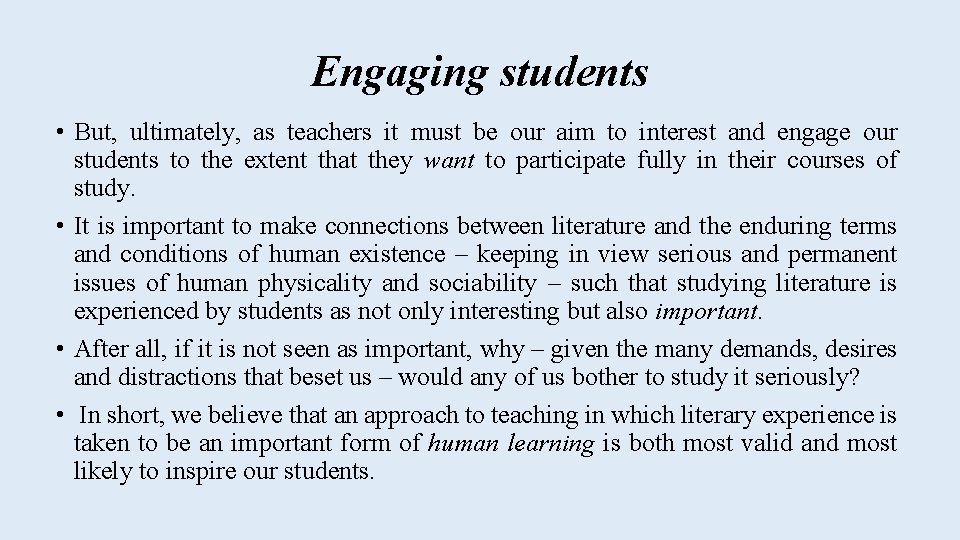 Engaging students

• But, ultimately, as teachers it must be our aim to interest and engage our students to the extent that they want to participate fully in their courses of study.

• It is important to make connections between literature and the enduring terms and conditions of human existence – keeping in view serious and permanent issues of human physicality and sociability – such that studying literature is experienced by students as not only interesting but also important.

• After all, if it is not seen as important, why – given the many demands, desires and distractions that beset us – would any of us bother to study it seriously?

• In short, we believe that an approach to teaching in which literary experience is taken to be an important form of human learning is both most valid and most likely to inspire our students.